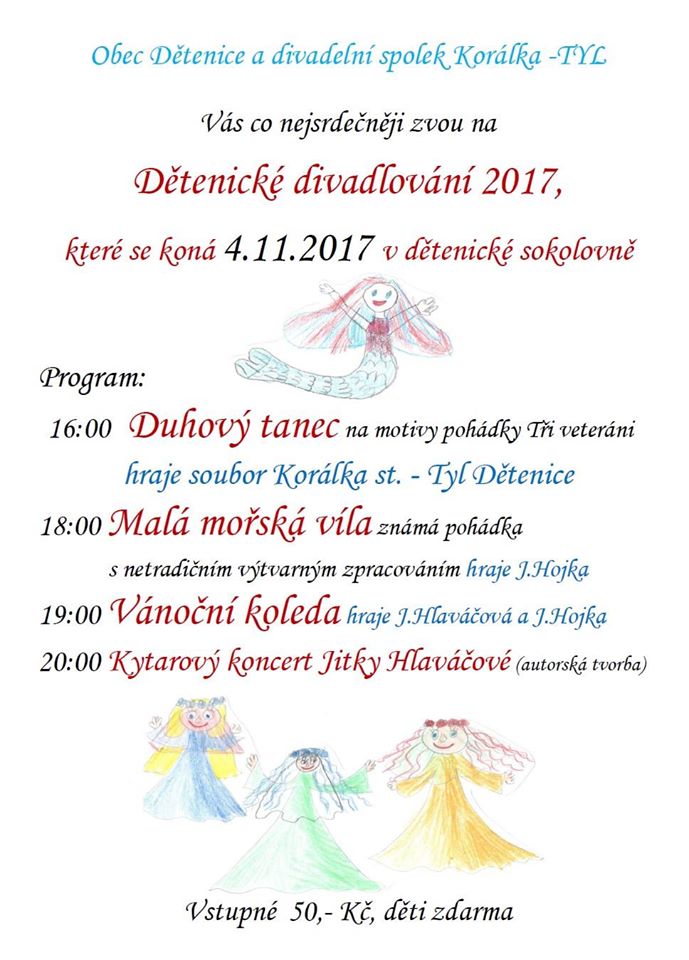 Obec Dětenice a divadelní spolek Korálka -TYL

Vás co nejsrdečněji zvou na

Dětenické divadlování 2017,

které se koná 4.11.2017 v dětenické sokolovně

Program:

16:00 Duhový tanec na motivy pohádky Tři veteráni

hraje soubor Korálka st. - Tyl Dětenice

18:00 Malá mořská víla známá pohádka

s netradičním výtvarným zpracováním hraje J.Hojka

19:00 Vánoční koleda hraje J.Hlaváčová a J.Hojka

20:00 Kytarový koncert Jitky Hlaváčové (autorská tvorba)

Vstupné 50,- Kč, děti zdarma